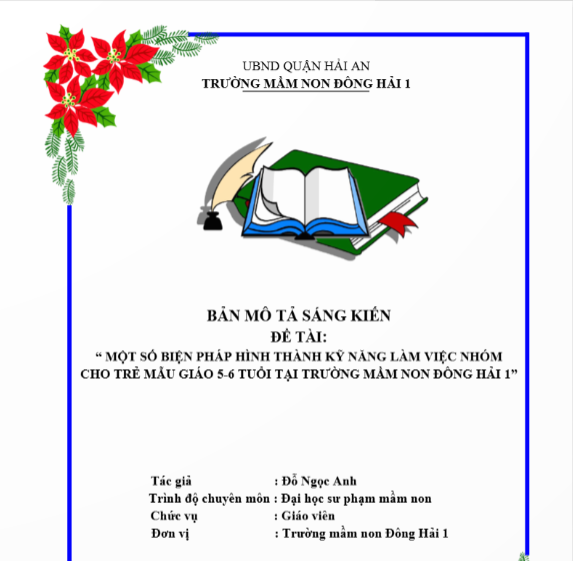 UBND QUẬN HẢI AN
TRƯỜNG MẦM NON ĐÔNG HẢI 1

BẢN MÔ TẢ SÁNG KIẾN
ĐỀ TÀI:
" MỘT SỐ BIỆN PHÁP HÌNH THÀNH KỸ NĂNG LÀM VIỆC NHÓM CHO TRẺ MẪU GIÁO 5-6 TUỔI TẠI TRƯỜNG MẦM NON ĐÔNG HẢI 1"

Tác giả : Đỗ Ngọc Anh
Trình độ chuyên môn : Đại học sư phạm mầm non
Chức vụ : Giáo viên
Đơn vị : Trường mầm non Đông Hải 1